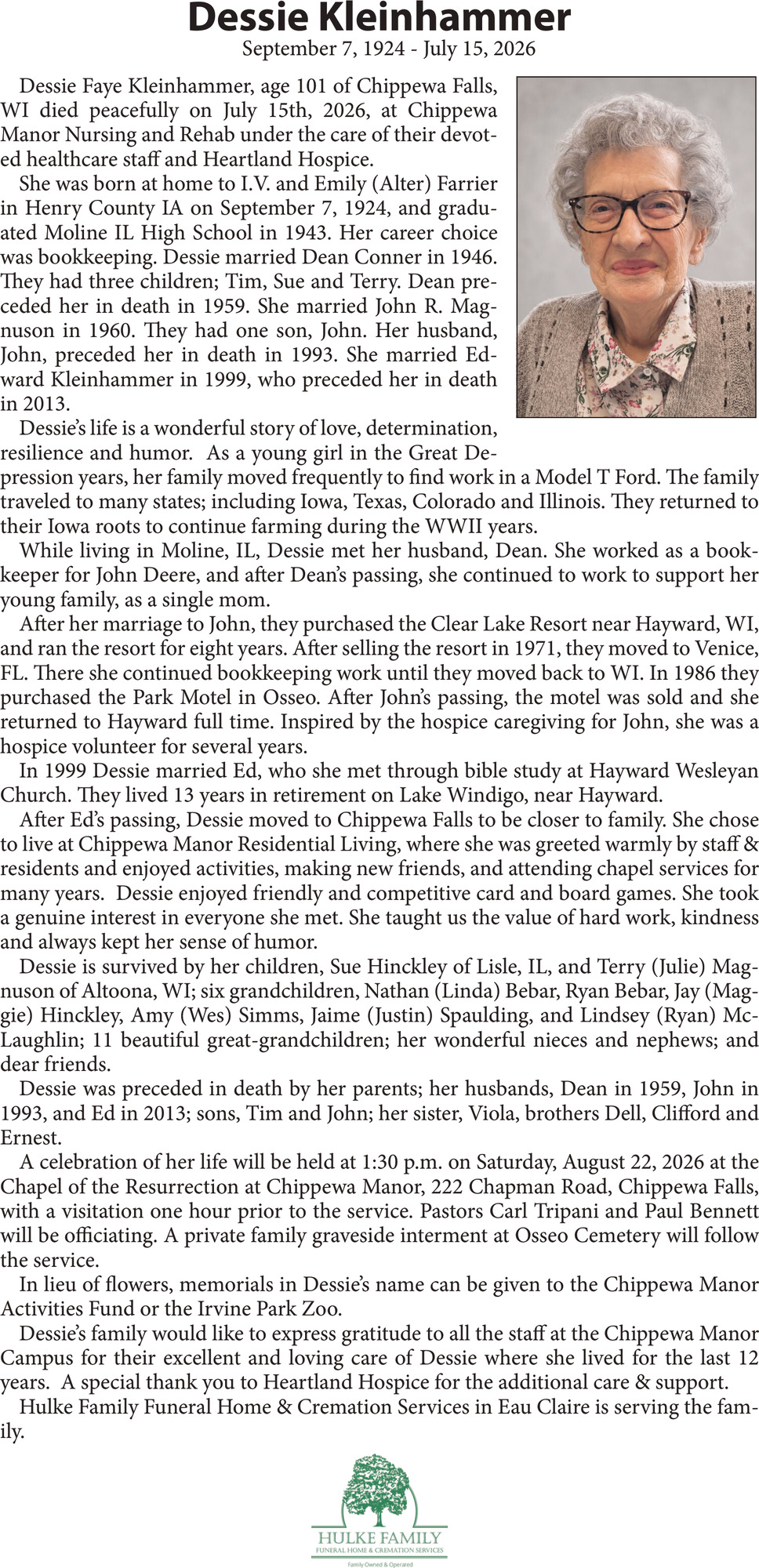 Dessie Kleinhammer
September 7, 1924 - July 15, 2026

Dessie Faye Kleinhammer, age 101 of Chippewa Falls, WI died peacefully on July 15th, 2026, at Chippewa Manor Nursing and Rehab under the care of their devoted healthcare staff and Heartland Hospice.

She was born at home to I.V. and Emily (Alter) Farrier in Henry County IA on September 7, 1924, and graduated Moline IL High School in 1943. Her career choice was bookkeeping. Dessie married Dean Conner in 1946. They had three children; Tim, Sue and Terry. Dean preceded her in death in 1959. She married John R. Magnuson in 1960. They had one son, John. Her husband, John, preceded her in death in 1993. She married Edward Kleinhammer in 1999, who preceded her in death in 2013.

Dessie's life is a wonderful story of love, determination, resilience and humor. As a young girl in the Great Depression years, her family moved frequently to find work in a Model T Ford. The family traveled to many states; including Iowa, Texas, Colorado and Illinois. They returned to their Iowa roots to continue farming during the WWII years.

While living in Moline, IL, Dessie met her husband, Dean. She worked as a bookkeeper for John Deere, and after Dean's passing, she continued to work to support her young family, as a single mom.

After her marriage to John, they purchased the Clear Lake Resort near Hayward, WI, and ran the resort for eight years. After selling the resort in 1971, they moved to Venice, FL. There she continued bookkeeping work until they moved back to WI. In 1986 they purchased the Park Motel in Osseo. After John's passing, the motel was sold and she returned to Hayward full time. Inspired by the hospice caregiving for John, she was a hospice volunteer for several years.

In 1999 Dessie married Ed, who she met through bible study at Hayward Wesleyan Church. They lived 13 years in retirement on Lake Windigo, near Hayward.

After Ed's passing, Dessie moved to Chippewa Falls to be closer to family. She chose to live at Chippewa Manor Residential Living, where she was greeted warmly by staff & residents and enjoyed activities, making new friends, and attending chapel services for many years. Dessie enjoyed friendly and competitive card and board games. She took a genuine interest in everyone she met. She taught us the value of hard work, kindness and always kept her sense of humor.

Dessie is survived by her children, Sue Hinckley of Lisle, IL, and Terry (Julie) Magnuson of Altoona, WI; six grandchildren, Nathan (Linda) Bebar, Ryan Bebar, Jay (Maggie) Hinckley, Amy (Wes) Simms, Jaime (Justin) Spaulding, and Lindsey (Ryan) McLaughlin; 11 beautiful great-grandchildren; her wonderful nieces and nephews; and dear friends.

Dessie was preceded in death by her parents; her husbands, Dean in 1959, John in 1993, and Ed in 2013; sons, Tim and John; her sister, Viola, brothers Dell, Clifford and Ernest.

A celebration of her life will be held at 1:30 p.m. on Saturday, August 22, 2026 at the Chapel of the Resurrection at Chippewa Manor, 222 Chapman Road, Chippewa Falls, with a visitation one hour prior to the service. Pastors Carl Tripani and Paul Bennett will be officiating. A private family graveside interment at Osseo Cemetery will follow the service.

In lieu of flowers, memorials in Dessie's name can be given to the Chippewa Manor Activities Fund or the Irvine Park Zoo.

Dessie's family would like to express gratitude to all the staff at the Chippewa Manor Campus for their excellent and loving care of Dessie where she lived for the last 12 years. A special thank you to Heartland Hospice for the additional care & support.

Hulke Family Funeral Home & Cremation Services in Eau Claire is serving the family.

HULKE FAMILY
FUNERAL HOME & CREMATION SERVICES
Family Owned & Operated